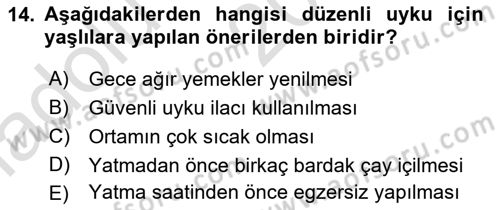 14. Aşağıdakilerden hangisi düzenli uyku için yaşlılara yapılan önerilerden biridir?

A) Gece ağır yemekler yenilmesi
B) Güvenli uyku ilacı kullanılması
C) Ortamın çok sıcak olması
D) Yatmadan önce birkaç bardak çay içilmesi
E) Yatma saatinden önce egzersiz yapılması

www.aofsoru.com